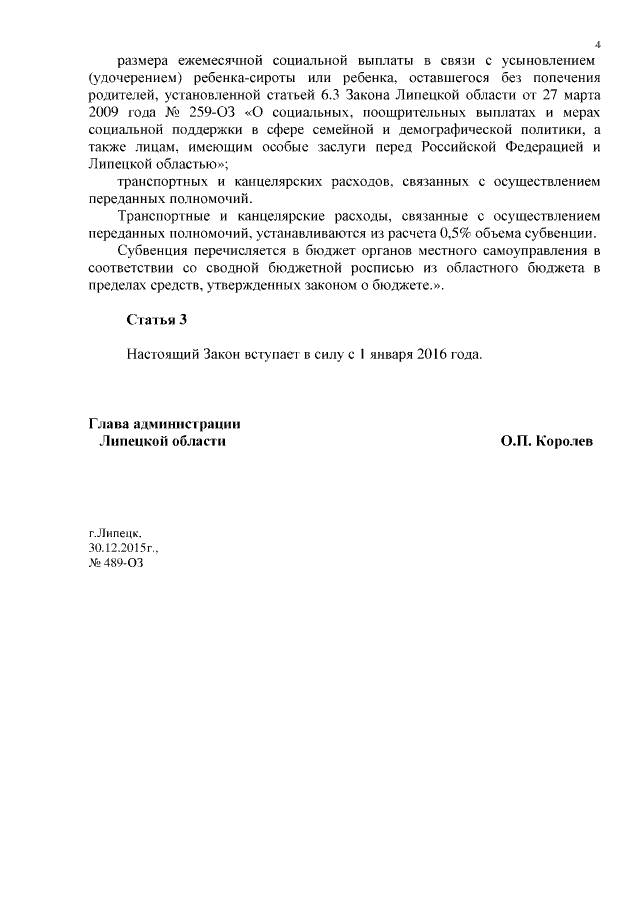 4

размера ежемесячной социальной выплаты в связи с усыновлением (удочерением) ребенка-сироты или ребенка, оставшегося без попечения родителей, установленной статьей 6.3 Закона Липецкой области от 27 марта 2009 года № 259-ОЗ «О социальных, поощрительных выплатах и мерах социальной поддержки в сфере семейной и демографической политики, а также лицам, имеющим особые заслуги перед Российской Федерацией и Липецкой областью»;

транспортных и канцелярских расходов, связанных с осуществлением переданных полномочий.

Транспортные и канцелярские расходы, связанные с осуществлением переданных полномочий, устанавливаются из расчета 0,5% объема субвенции.

Субвенция перечисляется в бюджет органов местного самоуправления в соответствии со сводной бюджетной росписью из областного бюджета в пределах средств, утвержденных законом о бюджете.».

Статья 3

Настоящий Закон вступает в силу с 1 января 2016 года.

Глава администрации
Липецкой области

О.П. Королев

г.Липецк.
30.12.2015г.,
№ 489-ОЗ